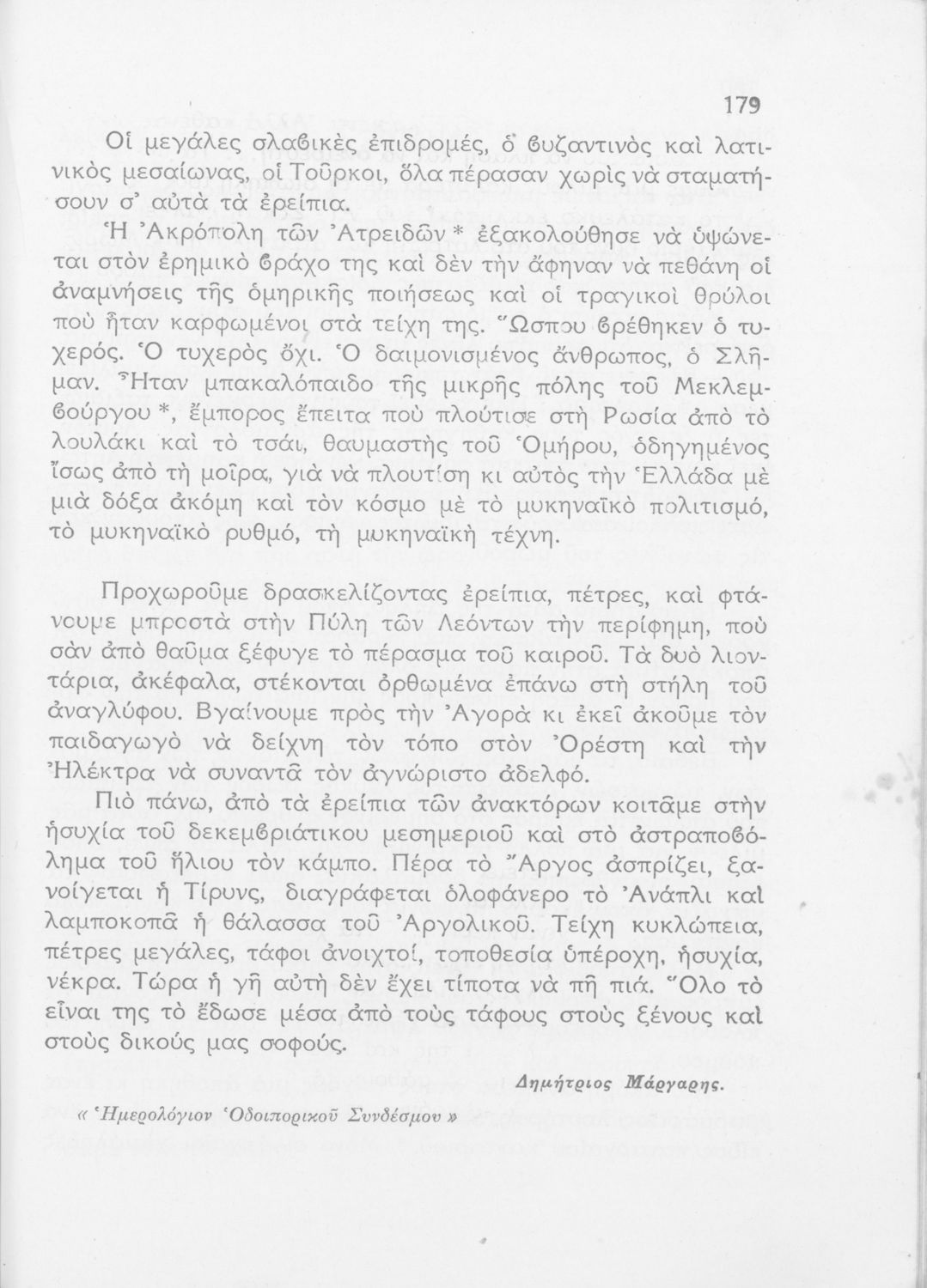 179

Οἱ μεγάλες σλαβικὲς ἐπιδρομές, ὁ βυζαντινὸς καὶ λατινικὸς μεσαίωνας, οἱ Τοῦρκοι, ὅλα πέρασαν χωρὶς νὰ σταματήσουν σ' αὐτὰ τὰ ἐρείπια.

Ἡ Ἀκρόπολη τῶν Ἀτρειδῶν * ἐξακολούθησε νὰ ὑψώνεται στὸν ἐρημικὸ βράχο της καὶ δὲν τὴν ἄφηναν νὰ πεθάνη οἱ ἀναμνήσεις τῆς ὁμηρικῆς ποιήσεως καὶ οἱ τραγικοὶ θρύλοι ποὺ ἦταν καρφωμένοι στὰ τείχη της. Ὥσπου βρέθηκεν ὁ τυχερός. Ὁ τυχερὸς ὄχι. Ὁ δαιμονισμένος ἄνθρωπος, ὁ Σλῆμαν. Ἦταν μπακαλόπαιδο τῆς μικρῆς πόλης τοῦ Μεκλεμβούργου *, ἔμπορος ἔπειτα ποὺ πλούτισε στὴ Ρωσία ἀπὸ τὸ λουλάκι καὶ τὸ τσάι, θαυμαστὴς τοῦ Ὁμήρου, ὁδηγημένος ἴσως ἀπὸ τὴ μοῖρα, γιὰ νὰ πλουτίση κι αὐτὸς τὴν Ἑλλάδα μὲ μιὰ δόξα ἀκόμη καὶ τὸν κόσμο μὲ τὸ μυκηναϊκὸ πολιτισμό, τὸ μυκηναϊκὸ ρυθμό, τὴ μυκηναϊκὴ τέχνη.

Προχωροῦμε δρασκελίζοντας ἐρείπια, πέτρες, καὶ φτάνουμε μπροστὰ στὴν Πύλη τῶν Λεόντων τὴν περίφημη, ποὺ σὰν ἀπὸ θαῦμα ξέφυγε τὸ πέρασμα τοῦ καιροῦ. Τὰ δυὸ λιοντάρια, ἀκέφαλα, στέκονται ὀρθωμένα ἐπάνω στὴ στήλη τοῦ ἀναγλύφου. Βγαίνουμε πρὸς τὴν Ἀγορὰ κι ἐκεῖ ἀκοῦμε τὸν παιδαγωγὸ νὰ δείχνη τὸν τόπο στὸν Ὀρέστη καὶ τὴν Ἠλέκτρα νὰ συναντᾶ τὸν ἀγνώριστο ἀδελφό.

Πιὸ πάνω, ἀπὸ τὰ ἐρείπια τῶν ἀνακτόρων κοιτᾶμε στὴν ἡσυχία τοῦ δεκεμβριάτικου μεσημεριοῦ καὶ στὸ ἀστραποβόλημα τοῦ ἥλιου τὸν κάμπο. Πέρα τὸ Ἄργος ἀσπρίζει, ξανοίγεται ἡ Τίρυνς, διαγράφεται ὁλοφάνερο τὸ Ἀνάπλι καὶ λαμποκοπᾶ ἡ θάλασσα τοῦ Ἀργολικοῦ. Τείχη κυκλώπεια, πέτρες μεγάλες, τάφοι ἀνοιχτοί, τοποθεσία ὑπέροχη, ἡσυχία, νέκρα. Τώρα ἡ γῆ αὐτὴ δὲν ἔχει τίποτα νὰ πῆ πιά. Ὅλο τὸ εἶναι της τὸ ἔδωσε μέσα ἀπὸ τοὺς τάφους στοὺς ξένους καὶ στοὺς δικούς μας σοφούς.

Δημήτριος Μάργαρης.

« Ἡμερολόγιον Ὁδοιπορικοῦ Συνδέσμου »